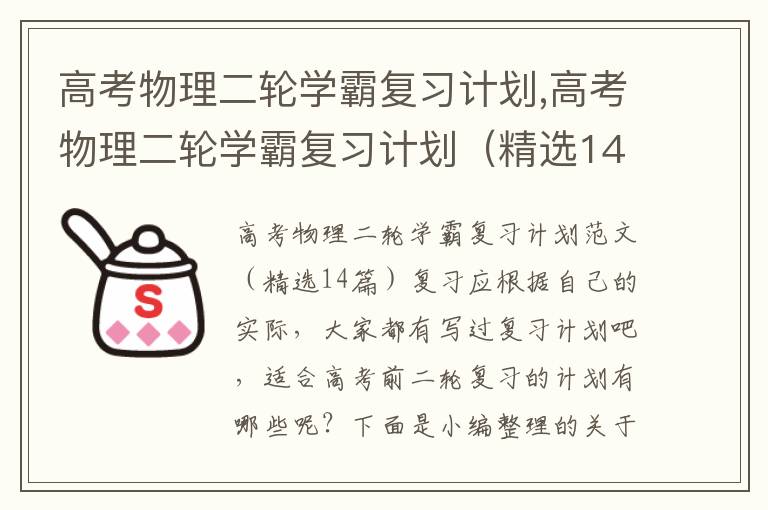 高考物理二轮学霸复习计划,高考物理二轮学霸复习计划（精选14

S

高考物理二轮学霸复习计划范文（精选14篇）复习应根据自己的实际，大家都有写过复习计划吧，适合高考前二轮复习的计划有哪些呢？下面是小编整理的关于